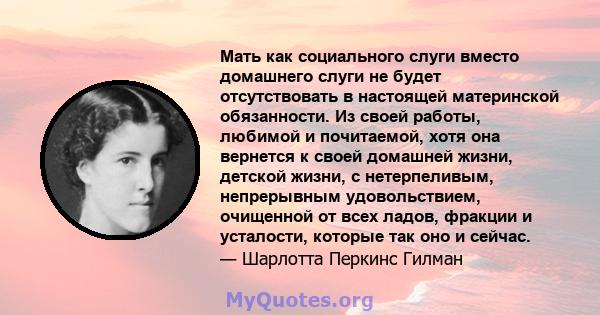 Мать как социального слуги вместо домашнего слуги не будет отсутствовать в настоящей материнской обязанности. Из своей работы, любимой и почитаемой, хотя она вернется к своей домашней жизни, детской жизни, с нетерпеливым, непрерывным удовольствием, очищенной от всех ладов, фракции и усталости, которые так оно и сейчас.
— Шарлотта Перкинс Гилман

MyQuotes.org